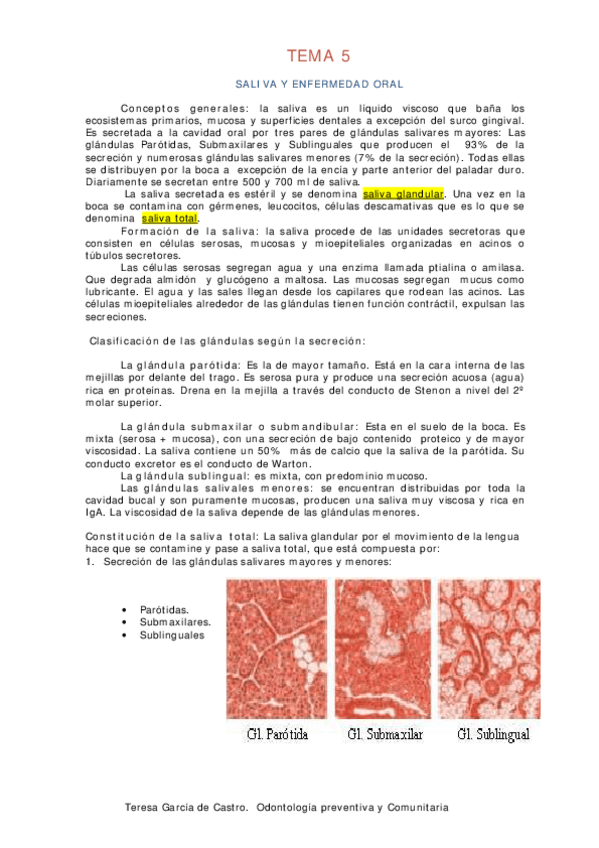 TEMA 5

SALIVA Y ENFERMEDAD ORAL

Conceptos generales: la saliva es un líquido viscoso que baña los ecosistemas primarios, mucosa y superficies dentales a excepción del surco gingival. Es secretada a la cavidad oral por tres pares de glándulas salivares mayores: Las glándulas Parótidas, Submaxilares y Sublinguales que producen el 93% de la secreción y numerosas glándulas salivares menores (7% de la secreción). Todas ellas se distribuyen por la boca a excepción de la encía y parte anterior del paladar duro. Diariamente se secretan entre 500 y 700 ml de saliva.

La saliva secretada es estéril y se denomina saliva glandular. Una vez en la boca se contamina con gérmenes, leucocitos, células descamativas que es lo que se denomina saliva total.

Formación de la saliva: la saliva procede de las unidades secretoras que consisten en células serosas, mucosas y mioepiteliales organizadas en acinos o túbulos secretores.

Las células serosas segregan agua y una enzima llamada ptialina o amilasa. Que degrada almidón y glucógeno a maltosa. Las mucosas segregan mucus como lubricante. El agua y las sales llegan desde los capilares que rodean las acinos. Las células mioepiteliales alrededor de las glándulas tienen función contráctil, expulsan las secreciones.

Clasificación de las glándulas según la secreción:

La glándula parótida: Es la de mayor tamaño. Está en la cara interna de las mejillas por delante del trago. Es serosa pura y produce una secreción acuosa (agua) rica en proteínas. Drena en la mejilla a través del conducto de Stenon a nivel del 2º molar superior.

La glándula submaxilar o submandibular: Esta en el suelo de la boca. Es mixta (serosa + mucosa), con una secreción de bajo contenido proteico y de mayor viscosidad. La saliva contiene un 50% más de calcio que la saliva de la parótida. Su conducto excretor es el conducto de Warton.

La glándula sublingual: es mixta, con predominio mucoso.

Las glándulas salivales menores: se encuentran distribuidas por toda la cavidad bucal y son puramente mucosas, producen una saliva muy viscosa y rica en IgA. La viscosidad de la saliva depende de las glándulas menores.

Constitución de la saliva total: La saliva glandular por el movimiento de la lengua hace que se contamine y pase a saliva total, que está compuesta por:
1. Secreción de las glándulas salivares mayores y menores:

• Parótidas.
• Submaxilares.
• Sublinguales

Gl. Parótida Gl. Submaxilar Gl. Sublingual

Teresa García de Castro. Odontologia preventiva y Comunitaria